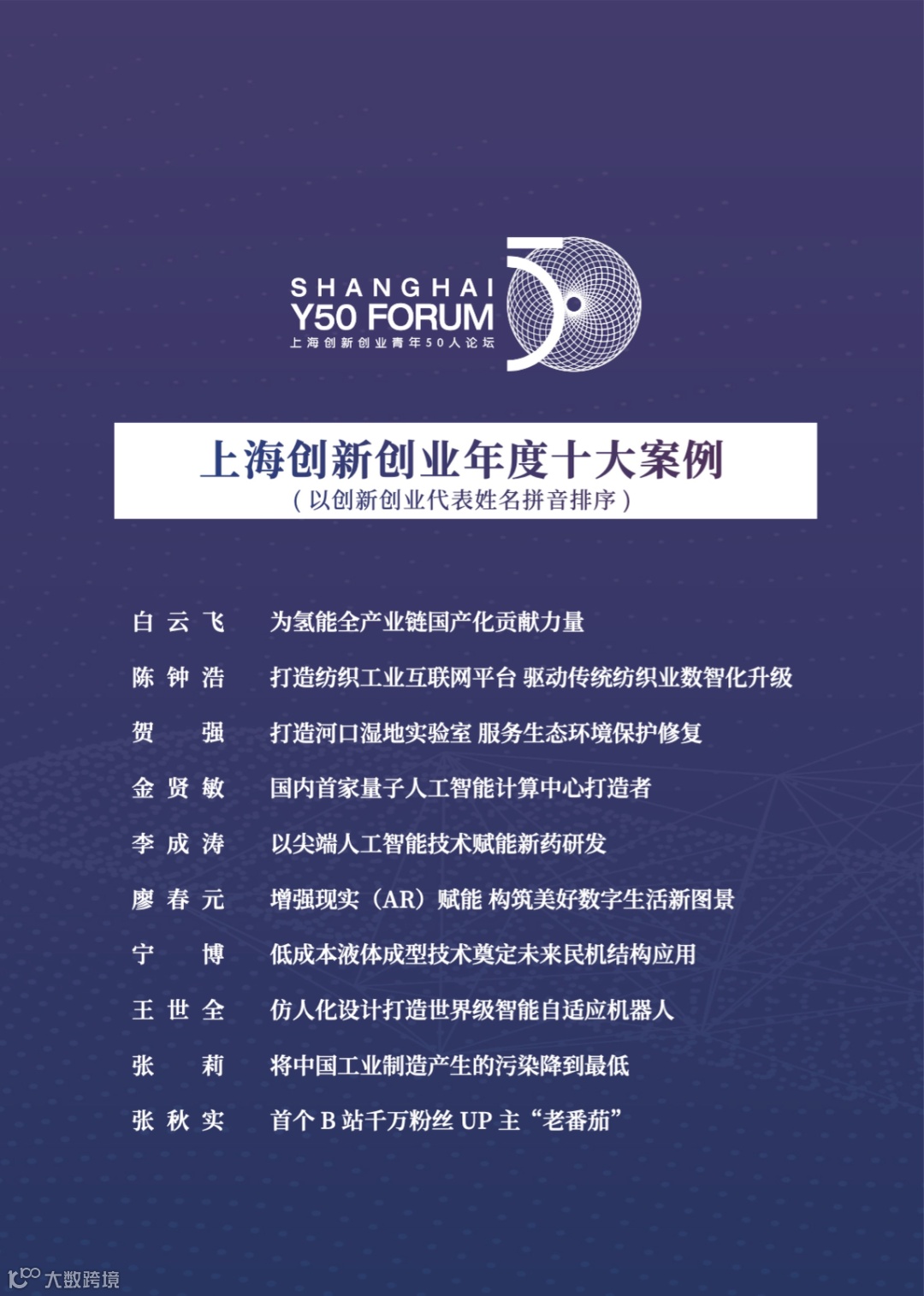 SHANGHAI
Y50 FORUM
上海创新创业青年50人论坛

上海创新创业年度十大案例
(以创新创业代表姓名拼音排序)

白云飞 为氢能全产业链国产化贡献力量

陈钟浩 打造纺织工业互联网平台 驱动传统纺织业数智化升级

贺强 打造河口湿地实验室 服务生态环境保护修复

金贤敏 国内首家量子人工智能计算中心打造者

李成涛 以尖端人工智能技术赋能新药研发

廖春元 增强现实(AR)赋能 构筑美好数字生活新图景

宁博 低成本液体成型技术奠定未来民机结构应用

王世全 仿人化设计打造世界级智能自适应机器人

张莉 将中国工业制造产生的污染降到最低

张秋实 首个B站千万粉丝UP主“老番茄”

大数跨境